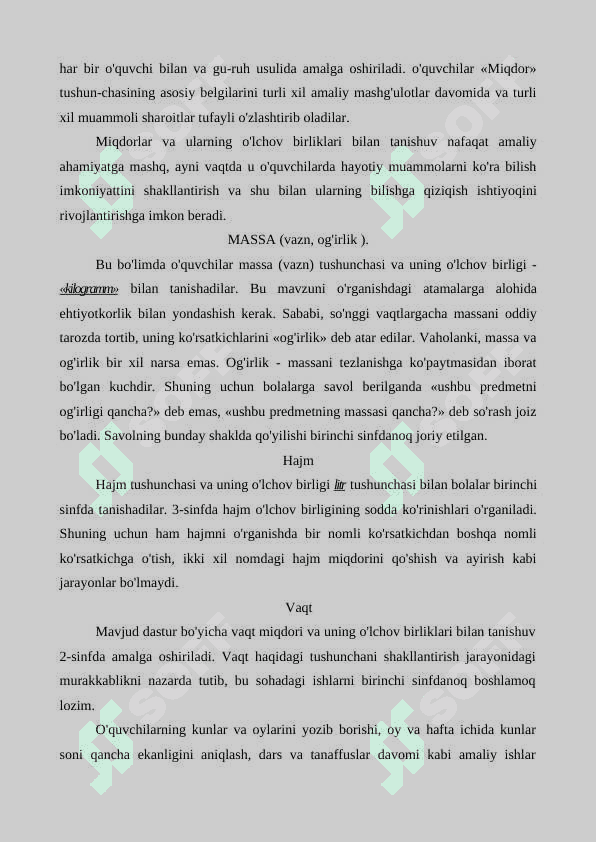 har bir o'quvchi bilan va gu-ruh usulida amalga oshiriladi. o'quvchilar «Miqdor» tushun-chasining asosiy belgilarini turli xil amaliy mashg'ulotlar davomida va turli xil muammoli sharoitlar tufayli o'zlashtirib oladilar.

Miqdorlar va ularning o'lchov birliklari bilan tanishuv nafaqat amaliy ahamiyatga mashq, ayni vaqtda u o'quvchilarda hayotiy muammolarni ko'ra bilish imkoniyattini shakllantirish va shu bilan ularning bilishga qiziqish ishtiyoqini rivojlantirishga imkon beradi.

MASSA (vazn, og'irlik ).

Bu bo'limda o'quvchilar massa (vazn) tushunchasi va uning o'lchov birligi - «kilogramm» bilan tanishadilar. Bu mavzuni o'rganishdagi atamalarga alohida ehtiyotkorlik bilan yondashish kerak. Sababi, so'nggi vaqtlargacha massani oddiy tarozda tortib, uning ko'rsatkichlarini «og'irlik» deb atar edilar. Vaholanki, massa va og'irlik bir xil narsa emas. Og'irlik - massani tezlanishga ko'paytmasidan iborat bo'lgan kuchdir. Shuning uchun bolalarga savol berilganda «ushbu predmetni og'irligi qancha?» deb emas, «ushbu predmetning massasi qancha?» deb so'rash joiz bo'ladi. Savolning bunday shaklda qo'yilishi birinchi sinfdanoq joriy etilgan.

Hajm

Hajm tushunchasi va uning o'lchov birligi litr tushunchasi bilan bolalar birinchi sinfda tanishadilar. 3-sinfda hajm o'lchov birligining sodda ko'rinishlari o'rganiladi. Shuning uchun ham hajmni o'rganishda bir nomli ko'rsatkichdan boshqa nomli ko'rsatkichga o'tish, ikki xil nomdagi hajm miqdorini qo'shish va ayirish kabi jarayonlar bo'lmaydi.

Vaqt

Mavjud dastur bo'yicha vaqt miqdori va uning o'lchov birliklari bilan tanishuv 2-sinfda amalga oshiriladi. Vaqt haqidagi tushunchani shakllantirish jarayonidagi murakkablikni nazarda tutib, bu sohadagi ishlarni birinchi sinfdanoq boshlamoq lozim.

O'quvchilarning kunlar va oylarini yozib borishi, oy va hafta ichida kunlar soni qancha ekanligini aniqlash, dars va tanaffuslar davomi kabi amaliy ishlar